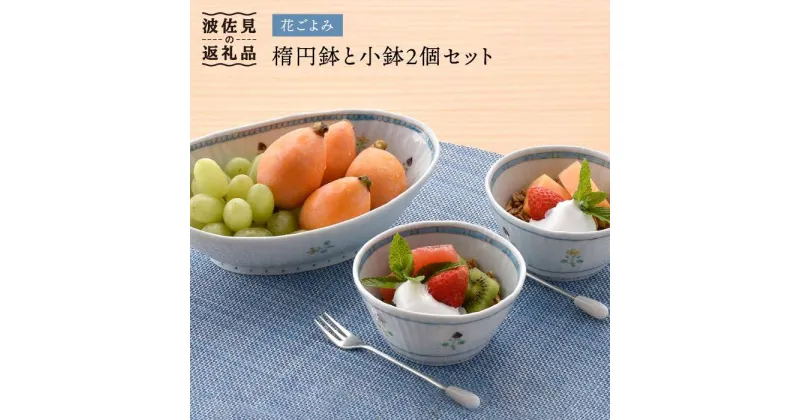 波佐見の返礼品

花ごよみ

楕円鉢と小鉢2個セット